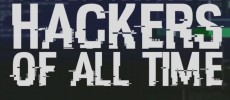 HACKERS
OF ALL TIME